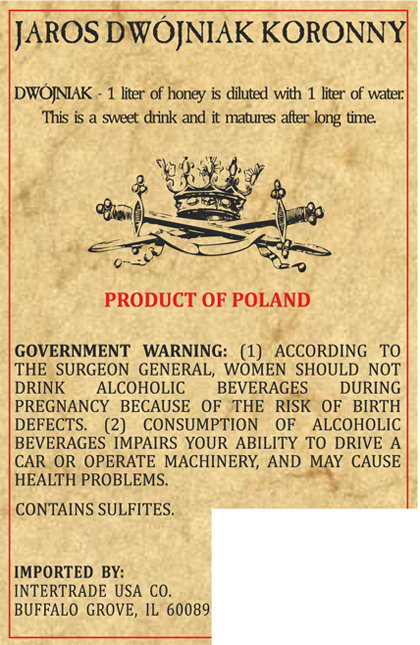 JAROS DWÓJNIAK KORONNY

DWÓJNIAK - 1 liter of honey is diluted with 1 liter of water. This is a sweet drink and it matures after long time.

PRODUCT OF POLAND

GOVERNMENT WARNING: (1) ACCORDING TO THE SURGEON GENERAL, WOMEN SHOULD NOT DRINK ALCOHOLIC BEVERAGES DURING PREGNANCY BECAUSE OF THE RISK OF BIRTH DEFECTS. (2) CONSUMPTION OF ALCOHOLIC BEVERAGES IMPAIRS YOUR ABILITY TO DRIVE A CAR OR OPERATE MACHINERY, AND MAY CAUSE HEALTH PROBLEMS.

CONTAINS SULFITES.

IMPORTED BY:
INTERTRADE USA CO.
BUFFALO GROVE, IL 60089